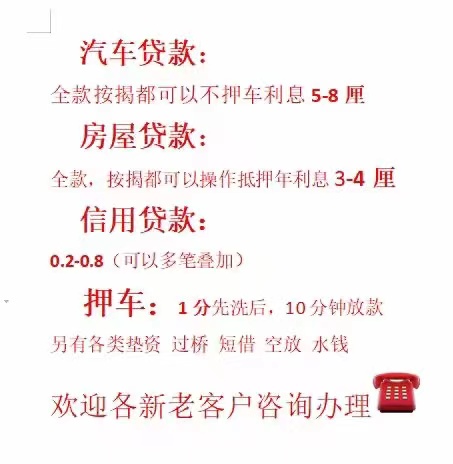 汽车贷款：

全款按揭都可以不押车利息 5-8 厘

房屋贷款：

全款，按揭都可以操作抵押年利息 3-4 厘

信用贷款：

0.2-0.8（可以多笔叠加）

押车：1 分先洗后，10 分钟放款

另有各类垫资 过桥 短借 空放 水钱

欢迎各新老客户咨询办理